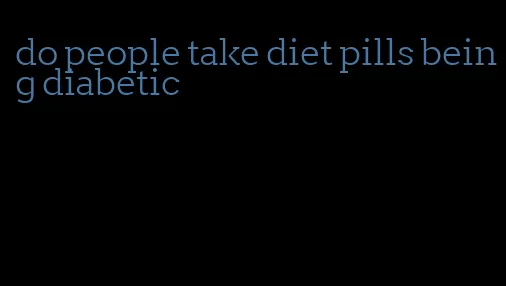 do people take diet pills being diabetic